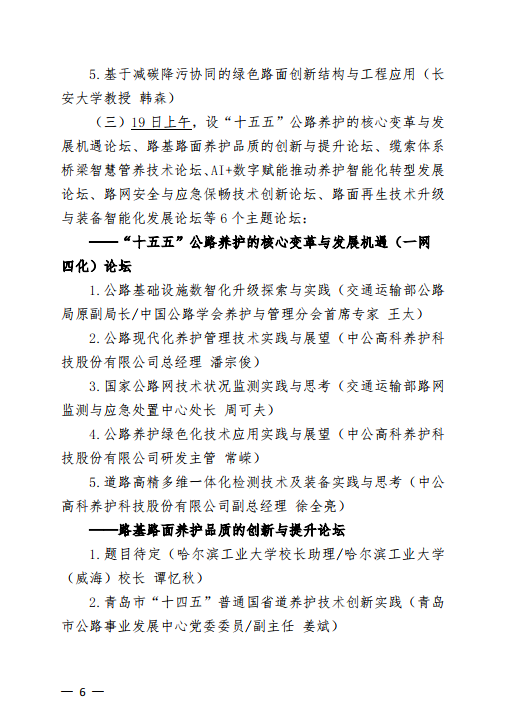 5.基于减碳降污协同的绿色路面创新结构与工程应用（长安大学教授 韩森）

（三）19日上午，设“十五五”公路养护的核心变革与发展机遇论坛、路基路面养护品质的创新与提升论坛、缆索体系桥梁智慧管养技术论坛、AI+数字赋能推动养护智能化转型发展论坛、路网安全与应急保畅技术创新论坛、路面再生技术升级与装备智能化发展论坛等6个主题论坛：

——“十五五”公路养护的核心变革与发展机遇（一网四化）论坛

1.公路基础设施数智化升级探索与实践（交通运输部公路局原副局长/中国公路学会养护与管理分会首席专家 王太）

2.公路现代化养护管理技术实践与展望（中公高科养护科技股份有限公司总经理 潘宗俊）

3.国家公路网技术状况监测实践与思考（交通运输部路网监测与应急处置中心处长 周可夫）

4.公路养护绿色化技术应用实践与展望（中公高科养护科技股份有限公司研发主管 常嵘）

5.道路高精多维一体化检测技术及装备实践与思考（中公高科养护科技股份有限公司副总经理 徐全亮）

——路基路面养护品质的创新与提升论坛

1.题目待定（哈尔滨工业大学校长助理/哈尔滨工业大学（威海）校长 谭忆秋）

2.青岛市“十四五”普通国省道养护技术创新实践（青岛市公路事业发展中心党委委员/副主任 姜斌）

— 6 —